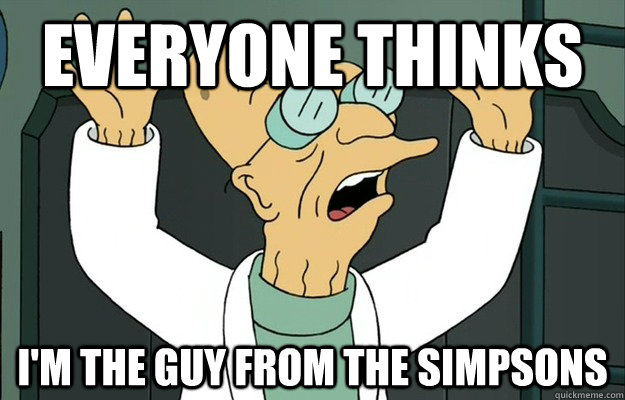 EVERYONE THINKS

I'M THE GUY FROM THE SIMPSONS

quickmeme.com